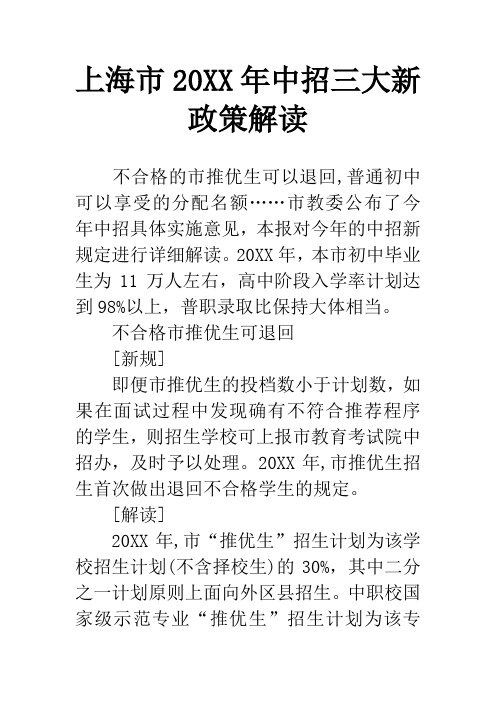 上海市 20XX 年中招三大新政策解读

不合格的市推优生可以退回,普通初中可以享受的分配名额……市教委公布了今年中招具体实施意见，本报对今年的中招新规定进行详细解读。20XX 年，本市初中毕业生为 11 万人左右，高中阶段入学率计划达到 98%以上，普职录取比保持大体相当。

不合格市推优生可退回

[新规]

即便市推优生的投档数小于计划数，如果在面试过程中发现确有不符合推荐程序的学生，则招生学校可上报市教育考试院中招办，及时予以处理。20XX 年,市推优生招生首次做出退回不合格学生的规定。

[解读]

20XX 年,市“推优生”招生计划为该学校招生计划(不含择校生)的 30%，其中二分之一计划原则上面向外区县招生。中职校国家级示范专业“推优生”招生计划为该专